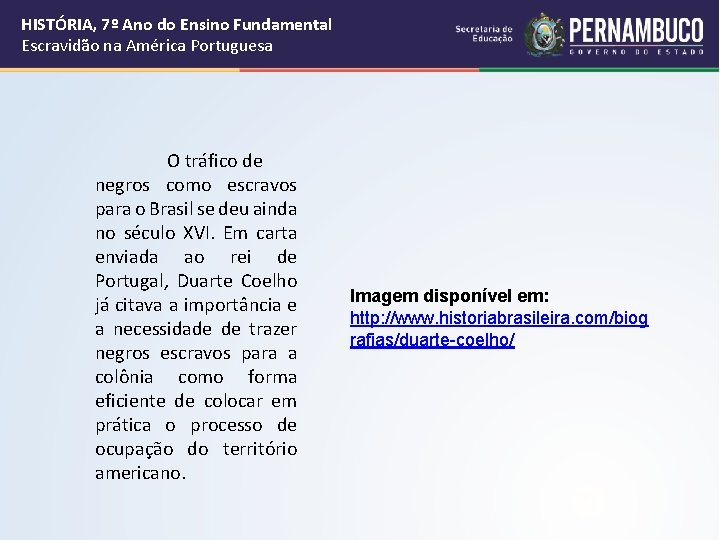 HISTÓRIA, 7º Ano do Ensino Fundamental
Escravidão na América Portuguesa

Secretaria de Educação

PERNAMBUCO
GOVERNO DO ESTADO

O tráfico de negros como escravos para o Brasil se deu ainda no século XVI. Em carta enviada ao rei de Portugal, Duarte Coelho já citava a importância e a necessidade de trazer negros escravos para a colônia como forma eficiente de colocar em prática o processo de ocupação do território americano.

Imagem disponível em:
http://www.historiabrasileira.com/biografias/duarte-coelho/